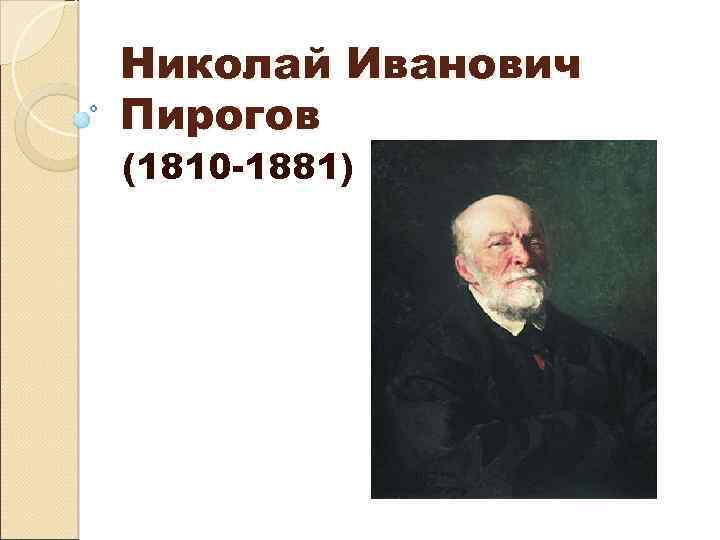 Николай Иванович Пирогов
(1810-1881)